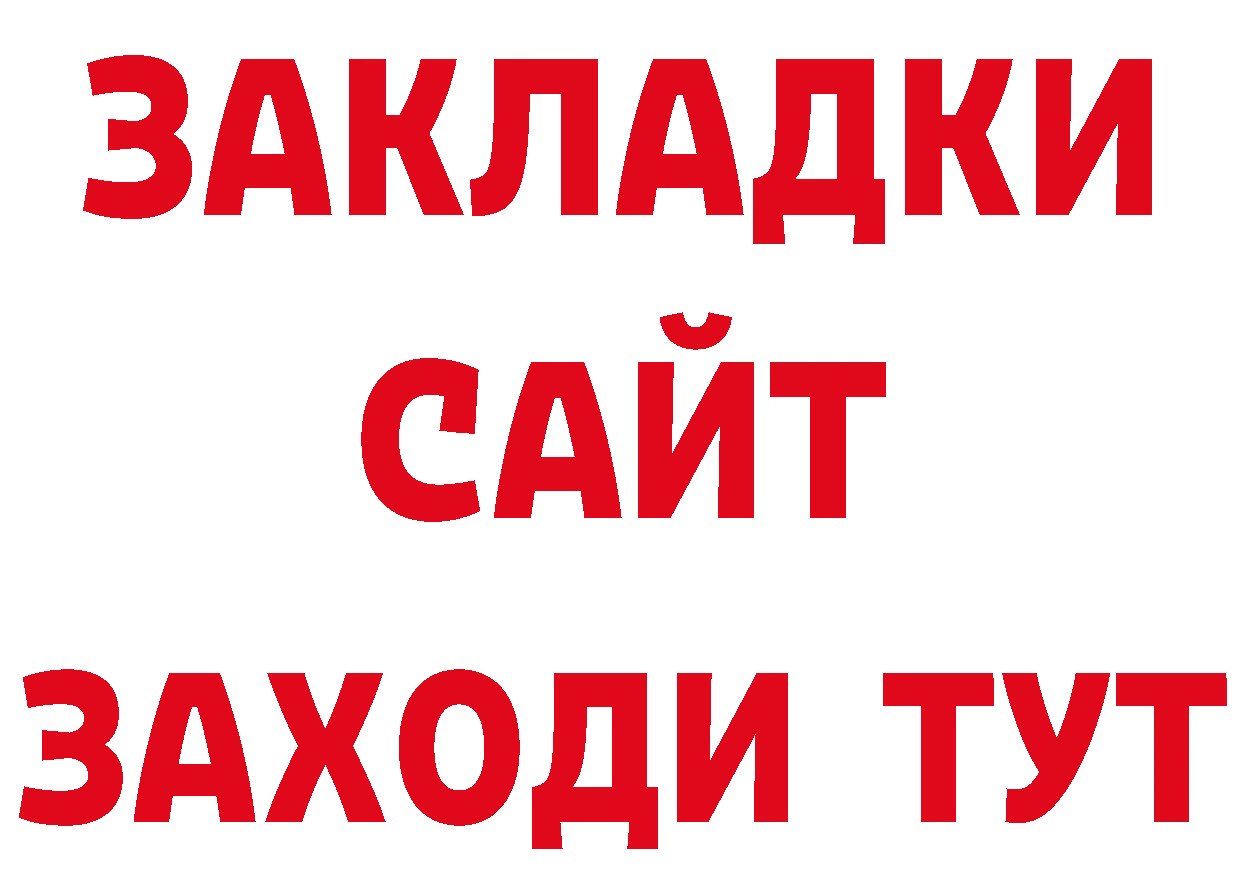 ЗАКЛАДКИ
САЙТ
ЗАХОДИ ТУТ